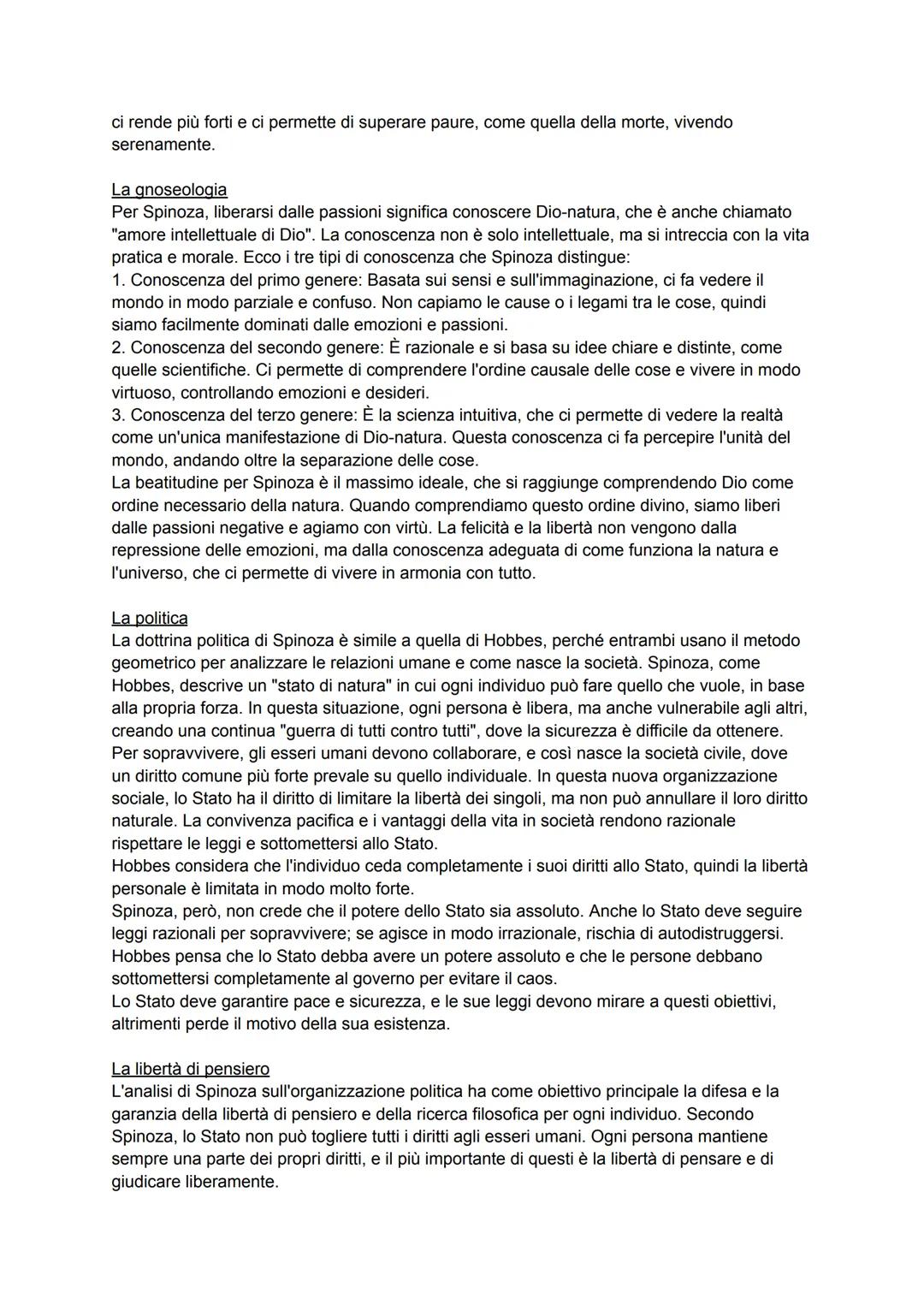 ci rende più forti e ci permette di superare paure, come quella della morte, vivendo serenamente.

La gnoseologia
Per Spinoza, liberarsi dalle passioni significa conoscere Dio-natura, che è anche chiamato "amore intellettuale di Dio". La conoscenza non è solo intellettuale, ma si intreccia con la vita pratica e morale. Ecco i tre tipi di conoscenza che Spinoza distingue:
1. Conoscenza del primo genere: Basata sui sensi e sull'immaginazione, ci fa vedere il mondo in modo parziale e confuso. Non capiamo le cause o i legami tra le cose, quindi siamo facilmente dominati dalle emozioni e passioni.
2. Conoscenza del secondo genere: È razionale e si basa su idee chiare e distinte, come quelle scientifiche. Ci permette di comprendere l'ordine causale delle cose e vivere in modo virtuoso, controllando emozioni e desideri.
3. Conoscenza del terzo genere: È la scienza intuitiva, che ci permette di vedere la realtà come un'unica manifestazione di Dio-natura. Questa conoscenza ci fa percepire l'unità del mondo, andando oltre la separazione delle cose.
La beatitudine per Spinoza è il massimo ideale, che si raggiunge comprendendo Dio come ordine necessario della natura. Quando comprendiamo questo ordine divino, siamo liberi dalle passioni negative e agiamo con virtù. La felicità e la libertà non vengono dalla repressione delle emozioni, ma dalla conoscenza adeguata di come funziona la natura e l'universo, che ci permette di vivere in armonia con tutto.

La politica
La dottrina politica di Spinoza è simile a quella di Hobbes, perché entrambi usano il metodo geometrico per analizzare le relazioni umane e come nasce la società. Spinoza, come Hobbes, descrive un "stato di natura" in cui ogni individuo può fare quello che vuole, in base alla propria forza. In questa situazione, ogni persona è libera, ma anche vulnerabile agli altri, creando una continua "guerra di tutti contro tutti", dove la sicurezza è difficile da ottenere. Per sopravvivere, gli esseri umani devono collaborare, e così nasce la società civile, dove un diritto comune più forte prevale su quello individuale. In questa nuova organizzazione sociale, lo Stato ha il diritto di limitare la libertà dei singoli, ma non può annullare il loro diritto naturale. La convivenza pacifica e i vantaggi della vita in società rendono razionale rispettare le leggi e sottomettersi allo Stato.
Hobbes considera che l'individuo ceda completamente i suoi diritti allo Stato, quindi la libertà personale è limitata in modo molto forte.
Spinoza, però, non crede che il potere dello Stato sia assoluto. Anche lo Stato deve seguire leggi razionali per sopravvivere; se agisce in modo irrazionale, rischia di autodistruggersi.
Hobbes pensa che lo Stato debba avere un potere assoluto e che le persone debbano sottomettersi completamente al governo per evitare il caos.
Lo Stato deve garantire pace e sicurezza, e le sue leggi devono mirare a questi obiettivi, altrimenti perde il motivo della sua esistenza.

La libertà di pensiero
L'analisi di Spinoza sull'organizzazione politica ha come obiettivo principale la difesa e la garanzia della libertà di pensiero e della ricerca filosofica per ogni individuo. Secondo Spinoza, lo Stato non può togliere tutti i diritti agli esseri umani. Ogni persona mantiene sempre una parte dei propri diritti, e il più importante di questi è la libertà di pensare e di giudicare liberamente.